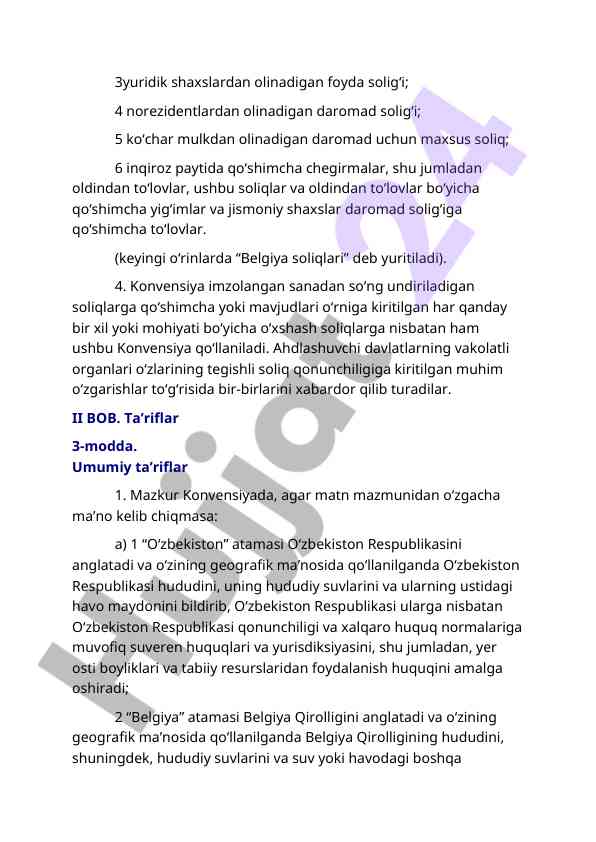 3yuridik shaxslardan olinadigan foyda solig‘i;

4 norezidentlardan olinadigan daromad solig‘i;

5 ko‘char mulkdan olinadigan daromad uchun maxsus soliq;

6 inqiroz paytida qo‘shimcha chegirmalar, shu jumladan oldindan to‘lovlar, ushbu soliqlar va oldindan to‘lovlar bo‘yicha qo‘shimcha yig‘imlar va jismoniy shaxslar daromad solig‘iga qo‘shimcha to‘lovlar.

(keyingi o‘rinlarda “Belgiya soliqlari” deb yuritiladi).

4. Konvensiya imzolangan sanadan so‘ng undiriladigan soliqlarga qo‘shimcha yoki mavjudlari o‘rniga kiritilgan har qanday bir xil yoki mohiyati bo‘yicha o‘xshash soliqlarga nisbatan ham ushbu Konvensiya qo‘llaniladi. Ahdlashuvchi davlatlarning vakolatli organlari o‘zlarining tegishli soliq qonunchiligiga kiritilgan muhim o‘zgarishlar to‘g‘risida bir-birlarini xabardor qilib turadilar.

II BOB. Ta’riflar

3-modda.
Umumiy ta’riflar

1. Mazkur Konvensiyada, agar matn mazmunidan o‘zgacha ma’no kelib chiqmasa:

a) 1 “O‘zbekiston” atamasi O‘zbekiston Respublikasini anglatadi va o‘zining geografik ma’nosida qo‘llanilganda O‘zbekiston Respublikasi hududini, uning hududiy suvlarini va ularning ustidagi havo maydonini bildirib, O‘zbekiston Respublikasi ularga nisbatan O‘zbekiston Respublikasi qonunchiligi va xalqaro huquq normalariga muvofiq suveren huquqlari va yurisdiksiyasini, shu jumladan, yer osti boyliklari va tabiiy resurslaridan foydalanish huquqini amalga oshiradi;

2 “Belgiya” atamasi Belgiya Qirolligini anglatadi va o‘zining geografik ma’nosida qo‘llanilganda Belgiya Qirolligining hududini, shuningdek, hududiy suvlarini va suv yoki havodagi boshqa

hujjat24